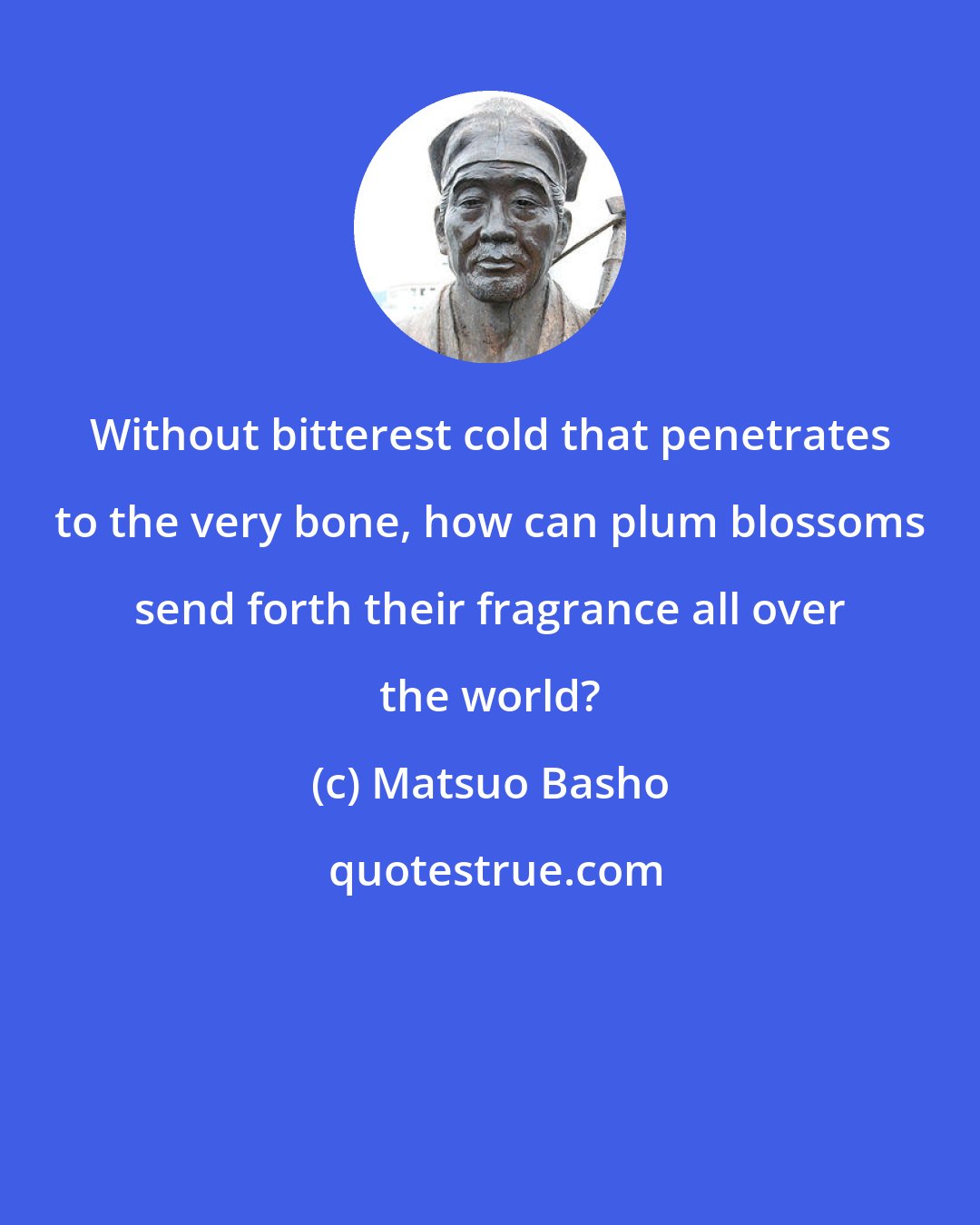 Without bitterest cold that penetrates to the very bone, how can plum blossoms send forth their fragrance all over the world?

(c) Matsuo Basho

quotestrue.com